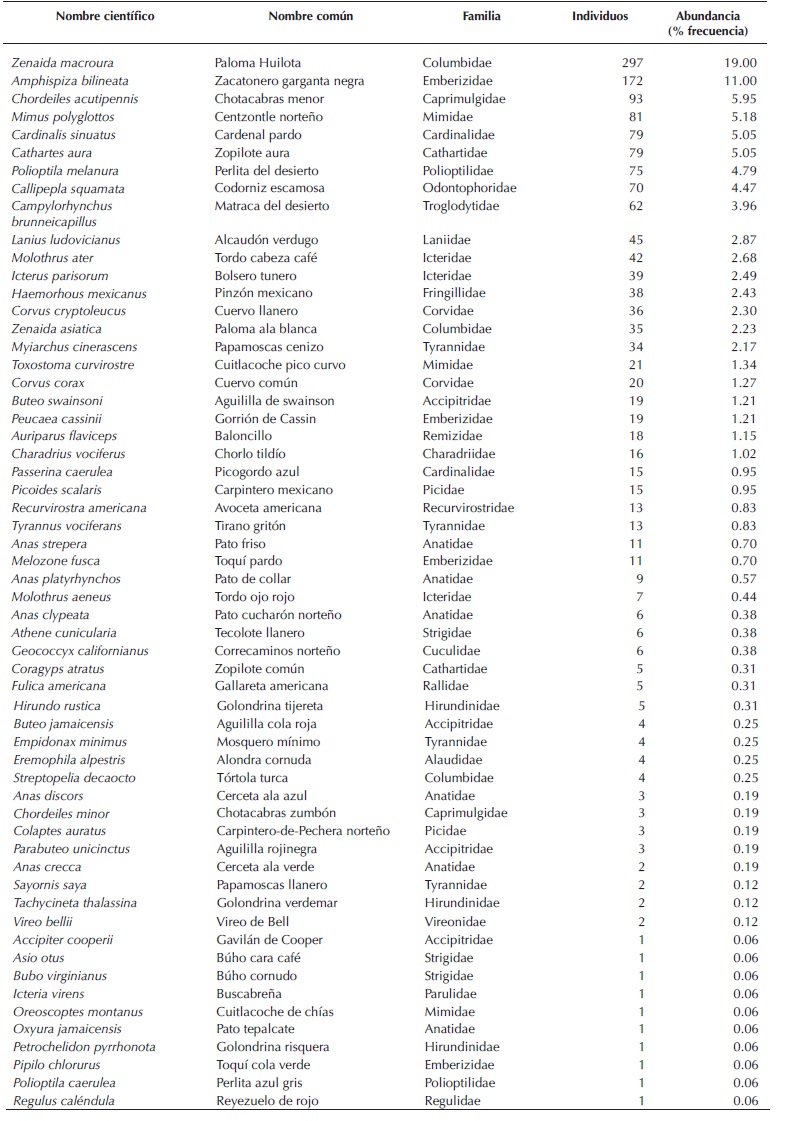 | Nombre científico | Nombre común | Familia | Individuos | Abundancia (% frecuencia) |
|---|---|---|---|---|
| Zenaida macroura | Paloma Huilota | Columbidae | 297 | 19.00 |
| Amphispiza bilineata | Zacatonero garganta negra | Emberizidae | 172 | 11.00 |
| Chordeiles acutipennis | Chotacabras menor | Caprimulgidae | 93 | 5.95 |
| Mimus polyglottos | Centzontle norteño | Mimidae | 81 | 5.18 |
| Cardinalis sinuatus | Cardenal pardo | Cardinalidae | 79 | 5.05 |
| Cathartes aura | Zopilote aura | Cathartidae | 79 | 5.05 |
| Polioptila melanura | Perlita del desierto | Polioptilidae | 75 | 4.79 |
| Callipepla squamata | Codorniz escamosa | Odontophoridae | 70 | 4.47 |
| Campylorhynchus brunneicapillus | Matraca del desierto | Troglodytidae | 62 | 3.96 |
| Lanius ludovicianus | Alcaudón verdugo | Laniidae | 45 | 2.87 |
| Molothrus ater | Tordo cabeza café | Icteridae | 42 | 2.68 |
| Icterus parisorum | Bolsero tunero | Icteridae | 39 | 2.49 |
| Haemorhous mexicanus | Pinzón mexicano | Fringillidae | 38 | 2.43 |
| Corvus cryptoleucus | Cuervo llanero | Corvidae | 36 | 2.30 |
| Zenaida asiatica | Paloma ala blanca | Columbidae | 35 | 2.23 |
| Myiarchus cinerascens | Papamoscas cenizo | Tyrannidae | 34 | 2.17 |
| Toxostoma curvirostre | Cuitlacoche pico curvo | Mimidae | 21 | 1.34 |
| Corvus corax | Cuervo común | Corvidae | 20 | 1.27 |
| Buteo swainsoni | Aguililla de swainson | Accipitridae | 19 | 1.21 |
| Peucaea cassinii | Gorrión de Cassin | Emberizidae | 19 | 1.21 |
| Auriparus flaviceps | Baloncillo | Remizidae | 18 | 1.15 |
| Charadrius vociferus | Chorlo tildío | Charadriidae | 16 | 1.02 |
| Passerina caerulea | Picogordo azul | Cardinalidae | 15 | 0.95 |
| Picoides scalaris | Carpintero mexicano | Picidae | 15 | 0.95 |
| Recurvirostra americana | Avoceta americana | Recurvirostridae | 13 | 0.83 |
| Tyrannus vociferans | Tirano gritón | Tyrannidae | 13 | 0.83 |
| Anas strepera | Pato friso | Anatidae | 11 | 0.70 |
| Melozone fusca | Toquí pardo | Emberizidae | 11 | 0.70 |
| Anas platyrhynchos | Pato de collar | Anatidae | 9 | 0.57 |
| Molothrus aeneus | Tordo ojo rojo | Icteridae | 7 | 0.44 |
| Anas clypeata | Pato cucharón norteño | Anatidae | 6 | 0.38 |
| Athene cunicularia | Tecolote llanero | Strigidae | 6 | 0.38 |
| Geococcyx californianus | Correcaminos norteño | Cuculidae | 6 | 0.38 |
| Coragyps atratus | Zopilote común | Cathartidae | 5 | 0.31 |
| Fulica americana | Gallareta americana | Rallidae | 5 | 0.31 |
| Hirundo rustica | Golondrina tijereta | Hirundinidae | 5 | 0.31 |
| Buteo jamaicensis | Aguililla cola roja | Accipitridae | 4 | 0.25 |
| Empidonax minimus | Mosquero mínimo | Tyrannidae | 4 | 0.25 |
| Eremophila alpestris | Alondra cornuda | Alaudidae | 4 | 0.25 |
| Streptopelia decaocto | Tórtola turca | Columbidae | 4 | 0.25 |
| Anas discors | Cerceta ala azul | Anatidae | 3 | 0.19 |
| Chordeiles minor | Chotacabras zumbón | Caprimulgidae | 3 | 0.19 |
| Colaptes auratus | Carpintero-de-Pechera norteño | Picidae | 3 | 0.19 |
| Parabuteo unicinctus | Aguililla rojinegra | Accipitridae | 3 | 0.19 |
| Anas crecca | Cerceta ala verde | Anatidae | 2 | 0.19 |
| Sayornis saya | Papamoscas llanero | Tyrannidae | 2 | 0.12 |
| Tachycineta thalassina | Golondrina verdemar | Hirundinidae | 2 | 0.12 |
| Vireo bellii | Vireo de Bell | Vireonidae | 2 | 0.12 |
| Accipiter cooperii | Gavilán de Cooper | Accipitridae | 1 | 0.06 |
| Asio otus | Búho cara café | Strigidae | 1 | 0.06 |
| Bubo virginianus | Búho cornudo | Strigidae | 1 | 0.06 |
| Icteria virens | Buscabreña | Parulidae | 1 | 0.06 |
| Oreoscoptes montanus | Cuitlacoche de chías | Mimidae | 1 | 0.06 |
| Oxyura jamaicensis | Pato tepalcate | Anatidae | 1 | 0.06 |
| Petrochelidon pyrrhonota | Golondrina risquera | Hirundinidae | 1 | 0.06 |
| Pipilo chlorurus | Toquí cola verde | Emberizidae | 1 | 0.06 |
| Polioptila caerulea | Perlita azul gris | Polioptilidae | 1 | 0.06 |
| Regulus caléndula | Reyezuelo de rojo | Regulidae | 1 | 0.06 |